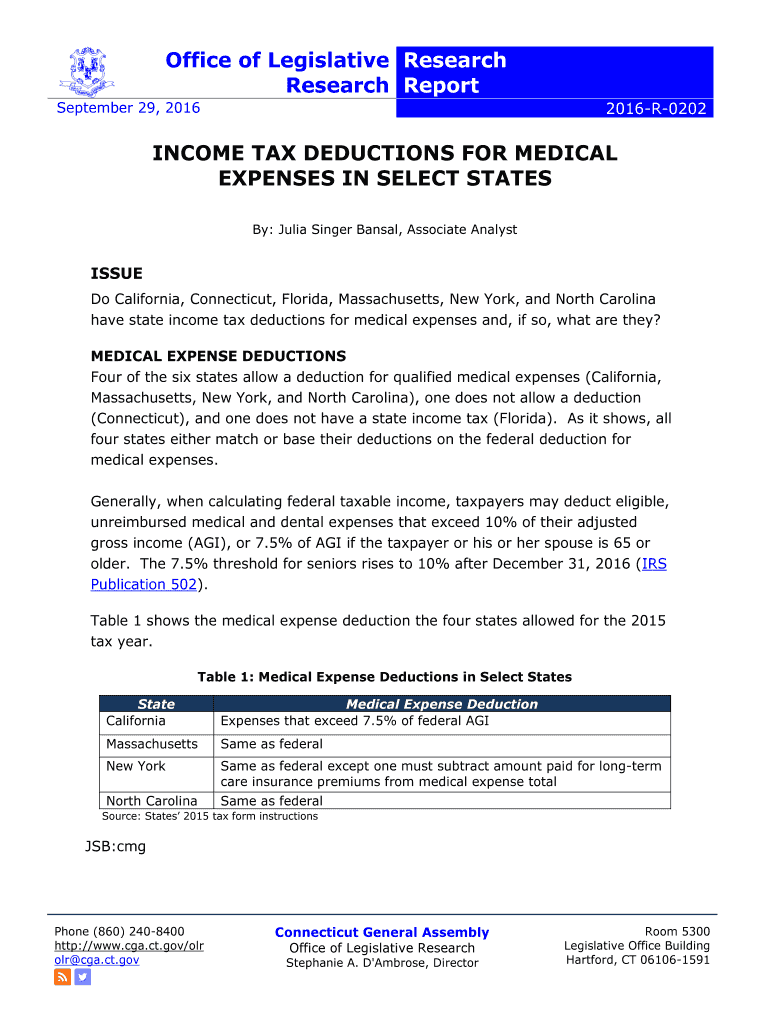 Office of Legislative Research

Research Report

September 29, 2016

2016-R-0202

INCOME TAX DEDUCTIONS FOR MEDICAL EXPENSES IN SELECT STATES

By: Julia Singer Bansal, Associate Analyst

ISSUE

Do California, Connecticut, Florida, Massachusetts, New York, and North Carolina have state income tax deductions for medical expenses and, if so, what are they?

MEDICAL EXPENSE DEDUCTIONS

Four of the six states allow a deduction for qualified medical expenses (California, Massachusetts, New York, and North Carolina), one does not allow a deduction (Connecticut), and one does not have a state income tax (Florida). As it shows, all four states either match or base their deductions on the federal deduction for medical expenses.

Generally, when calculating federal taxable income, taxpayers may deduct eligible, unreimbursed medical and dental expenses that exceed 10% of their adjusted gross income (AGI), or 7.5% of AGI if the taxpayer or his or her spouse is 65 or older. The 7.5% threshold for seniors rises to 10% after December 31, 2016 (IRS Publication 502).

Table 1 shows the medical expense deduction the four states allowed for the 2015 tax year.

Table 1: Medical Expense Deductions in Select States

| State | Medical Expense Deduction |
|---|---|
| California | Expenses that exceed 7.5% of federal AGI |
| Massachusetts | Same as federal |
| New York | Same as federal except one must subtract amount paid for long-term care insurance premiums from medical expense total |
| North Carolina | Same as federal |

Source: States' 2015 tax form instructions

JSB:cmg

Phone (860) 240-8400
http://www.cga.ct.gov/olr
olr@cga.ct.gov

Connecticut General Assembly
Office of Legislative Research
Stephanie A. D'Ambrose, Director

Room 5300
Legislative Office Building
Hartford, CT 06106-1591